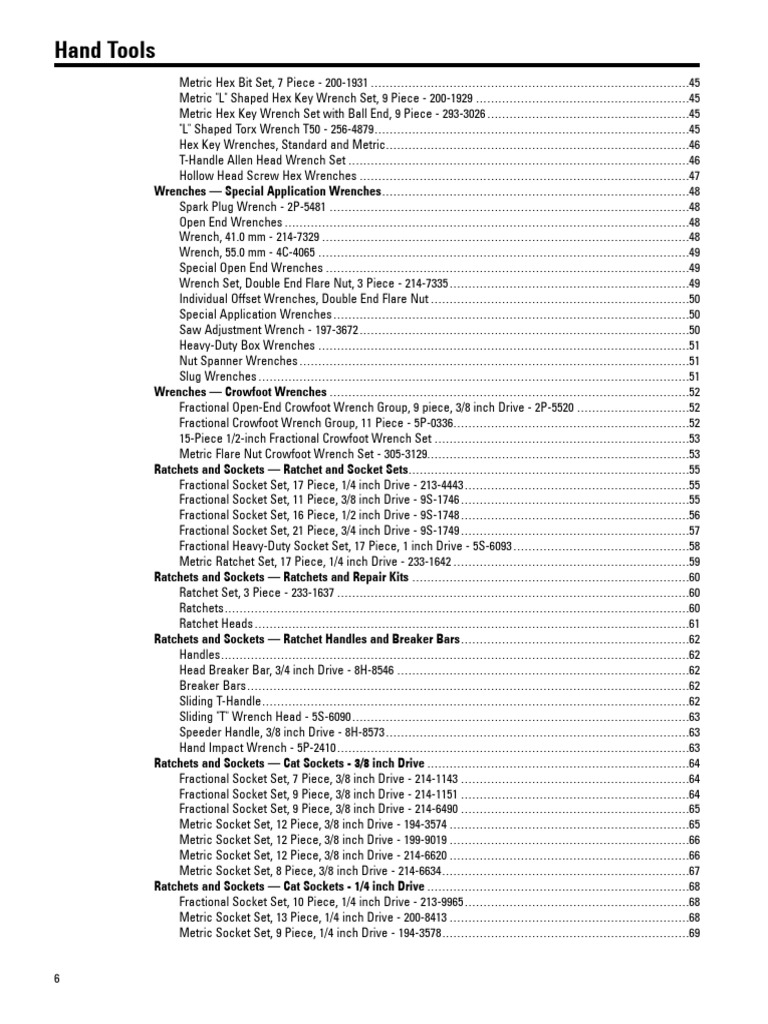 Hand Tools

Metric Hex Bit Set, 7 Piece - 200-1931 45
Metric "L" Shaped Hex Key Wrench Set, 9 Piece - 200-1929 45
Metric Hex Key Wrench Set with Ball End, 9 Piece - 293-3026 45
"L" Shaped Torx Wrench T50 - 256-4879 45
Hex Key Wrenches, Standard and Metric 46
T-Handle Allen Head Wrench Set 46
Hollow Head Screw Hex Wrenches 47
Wrenches — Special Application Wrenches 48
Spark Plug Wrench - 2P-5481 48
Open End Wrenches 48
Wrench, 41.0 mm - 214-7329 48
Wrench, 55.0 mm - 4C-4065 49
Special Open End Wrenches 49
Wrench Set, Double End Flare Nut, 3 Piece - 214-7335 49
Individual Offset Wrenches, Double End Flare Nut 50
Special Application Wrenches 50
Saw Adjustment Wrench - 197-3672 50
Heavy-Duty Box Wrenches 51
Nut Spanner Wrenches 51
Slug Wrenches 51
Wrenches — Crowfoot Wrenches 52
Fractional Open-End Crowfoot Wrench Group, 9 piece, 3/8 inch Drive - 2P-5520 52
Fractional Crowfoot Wrench Group, 11 Piece - 5P-0336 52
15-Piece 1/2-inch Fractional Crowfoot Wrench Set 53
Metric Flare Nut Crowfoot Wrench Set - 305-3129 53
Ratchets and Sockets — Ratchet and Socket Sets 55
Fractional Socket Set, 17 Piece, 1/4 inch Drive - 213-4443 55
Fractional Socket Set, 11 Piece, 3/8 inch Drive - 9S-1746 55
Fractional Socket Set, 16 Piece, 1/2 inch Drive - 9S-1748 56
Fractional Socket Set, 21 Piece, 3/4 inch Drive - 9S-1749 57
Fractional Heavy-Duty Socket Set, 17 Piece, 1 inch Drive - 5S-6093 58
Metric Ratchet Set, 17 Piece, 1/4 inch Drive - 233-1642 59
Ratchets and Sockets — Ratchets and Repair Kits 60
Ratchet Set, 3 Piece - 233-1637 60
Ratchets 60
Ratchet Heads 61
Ratchets and Sockets — Ratchet Handles and Breaker Bars 62
Handles 62
Head Breaker Bar, 3/4 inch Drive - 8H-8546 62
Breaker Bars 62
Sliding T-Handle 62
Sliding "T" Wrench Head - 5S-6090 63
Speeder Handle, 3/8 inch Drive - 8H-8573 63
Hand Impact Wrench - 5P-2410 63
Ratchets and Sockets — Cat Sockets - 3/8 inch Drive 64
Fractional Socket Set, 7 Piece, 3/8 inch Drive - 214-1143 64
Fractional Socket Set, 9 Piece, 3/8 inch Drive - 214-1151 64
Fractional Socket Set, 9 Piece, 3/8 inch Drive - 214-6490 65
Metric Socket Set, 12 Piece, 3/8 inch Drive - 194-3574 65
Metric Socket Set, 12 Piece, 3/8 inch Drive - 199-9019 66
Metric Socket Set, 12 Piece, 3/8 inch Drive - 214-6620 66
Metric Socket Set, 8 Piece, 3/8 inch Drive - 214-6634 67
Ratchets and Sockets — Cat Sockets - 1/4 inch Drive 68
Fractional Socket Set, 10 Piece, 1/4 inch Drive - 213-9965 68
Metric Socket Set, 13 Piece, 1/4 inch Drive - 200-8413 68
Metric Socket Set, 9 Piece, 1/4 inch Drive - 194-3578 69

6